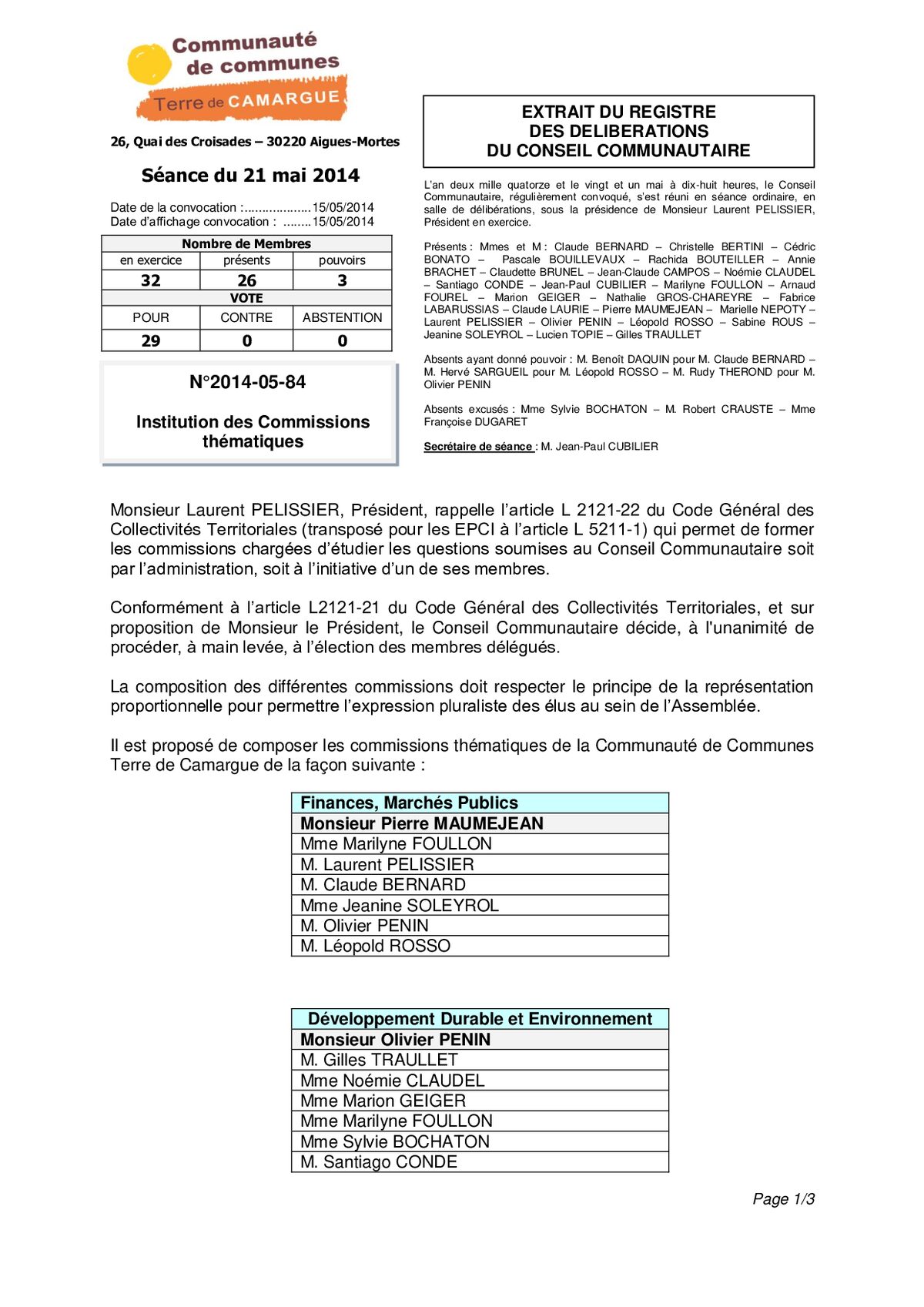 Communauté de communes
Terre de CAMARGUE

26, Quai des Croisades – 30220 Aigues-Mortes

Séance du 21 mai 2014

Date de la convocation :...................15/05/2014
Date d'affichage convocation : ........15/05/2014

| Nombre de Membres | | |
|---|---|---|
| en exercice | présents | pouvoirs |
| 32 | 26 | 3 |
| VOTE | | |
| POUR | CONTRE | ABSTENTION |
| 29 | 0 | 0 |

N°2014-05-84

Institution des Commissions thématiques

EXTRAIT DU REGISTRE
DES DELIBERATIONS
DU CONSEIL COMMUNAUTAIRE

L'an deux mille quatorze et le vingt et un mai à dix-huit heures, le Conseil Communautaire, régulièrement convoqué, s'est réuni en séance ordinaire, en salle de délibérations, sous la présidence de Monsieur Laurent PELISSIER, Président en exercice.

Présents : Mmes et M : Claude BERNARD – Christelle BERTINI – Cédric BONATO – Pascale BOUILLEVAUX – Rachida BOUTEILLER – Annie BRACHET – Claudette BRUNEL – Jean-Claude CAMPOS – Noémie CLAUDEL – Santiago CONDE – Jean-Paul CUBILIER – Marilyne FOULLON – Arnaud FOUREL – Marion GEIGER – Nathalie GROS-CHAREYRE – Fabrice LABARUSSIAS – Claude LAURIE – Pierre MAUMEJEAN – Marielle NEPOTY – Laurent PELISSIER – Olivier PENIN – Léopold ROSSO – Sabine ROUS – Jeanine SOLEYROL – Lucien TOPIE – Gilles TRAULLET

Absents ayant donné pouvoir : M. Benoît DAQUIN pour M. Claude BERNARD – M. Hervé SARGUEIL pour M. Léopold ROSSO – M. Rudy THEROND pour M. Olivier PENIN

Absents excusés : Mme Sylvie BOCHATON – M. Robert CRAUSTE – Mme Françoise DUGARET

Secrétaire de séance : M. Jean-Paul CUBILIER

Monsieur Laurent PELISSIER, Président, rappelle l'article L 2121-22 du Code Général des Collectivités Territoriales (transposé pour les EPCI à l'article L 5211-1) qui permet de former les commissions chargées d'étudier les questions soumises au Conseil Communautaire soit par l'administration, soit à l'initiative d'un de ses membres.

Conformément à l'article L2121-21 du Code Général des Collectivités Territoriales, et sur proposition de Monsieur le Président, le Conseil Communautaire décide, à l'unanimité de procéder, à main levée, à l'élection des membres délégués.

La composition des différentes commissions doit respecter le principe de la représentation proportionnelle pour permettre l'expression pluraliste des élus au sein de l'Assemblée.

Il est proposé de composer les commissions thématiques de la Communauté de Communes Terre de Camargue de la façon suivante :

| Finances, Marchés Publics |
|---|
| Monsieur Pierre MAUMEJEAN |
| Mme Marilyne FOULLON |
| M. Laurent PELISSIER |
| M. Claude BERNARD |
| Mme Jeanine SOLEYROL |
| M. Olivier PENIN |
| M. Léopold ROSSO |

| Développement Durable et Environnement |
|---|
| Monsieur Olivier PENIN |
| M. Gilles TRAULLET |
| Mme Noémie CLAUDEL |
| Mme Marion GEIGER |
| Mme Marilyne FOULLON |
| Mme Sylvie BOCHATON |
| M. Santiago CONDE |

Page 1/3